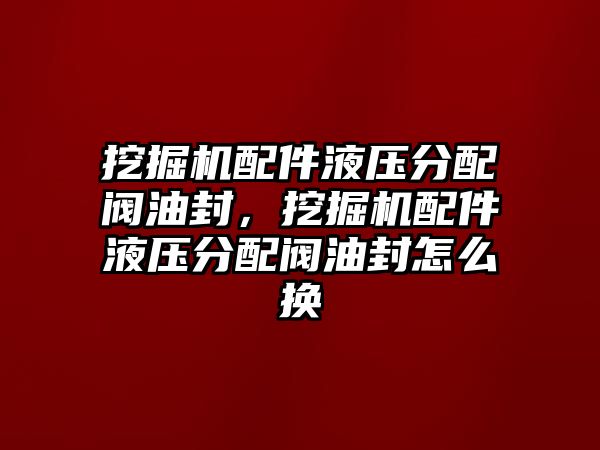 挖掘机配件液压分配阀油封，挖掘机配件液压分配阀油封怎么换